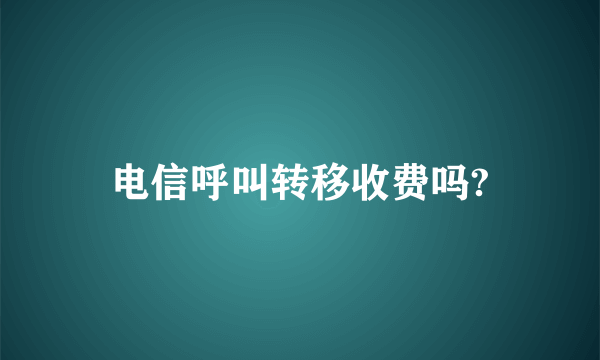 电信呼叫转移收费吗?